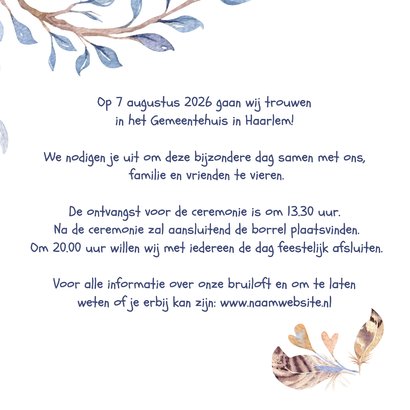 Op 7 augustus 2026 gaan wij trouwen in het Gemeentehuis in Haarlem!

We nodigen je uit om deze bijzondere dag samen met ons, familie en vrienden te vieren.

De ontvangst voor de ceremonie is om 13.30 uur. Na de ceremonie zal aansluitend de borrel plaatsvinden. Om 20.00 uur willen wij met iedereen de dag feestelijk afsluiten.

Voor alle informatie over onze bruiloft en om te laten weten of je erbij kan zijn: www.naamwebsite.nl